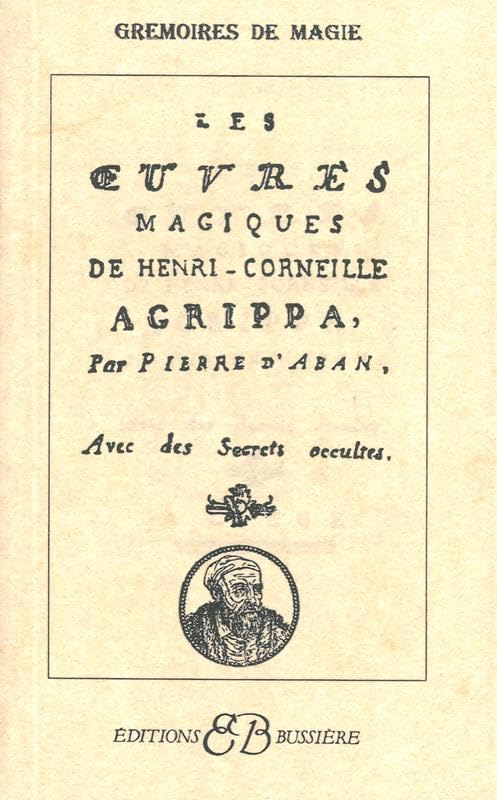 GREMOIRES DE MAGIE

LES

ŒUVRES

MAGIQUES

DE HENRI-CORNEILLE

AGRIPPA,

Par PIERRE D'ABAN,

Avec des Secrets occultes.

ÉDITIONS EB BUSSIÈRE